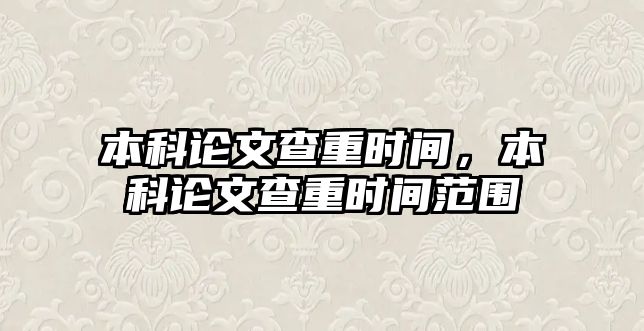 本科论文查重时间，本科论文查重时间范围